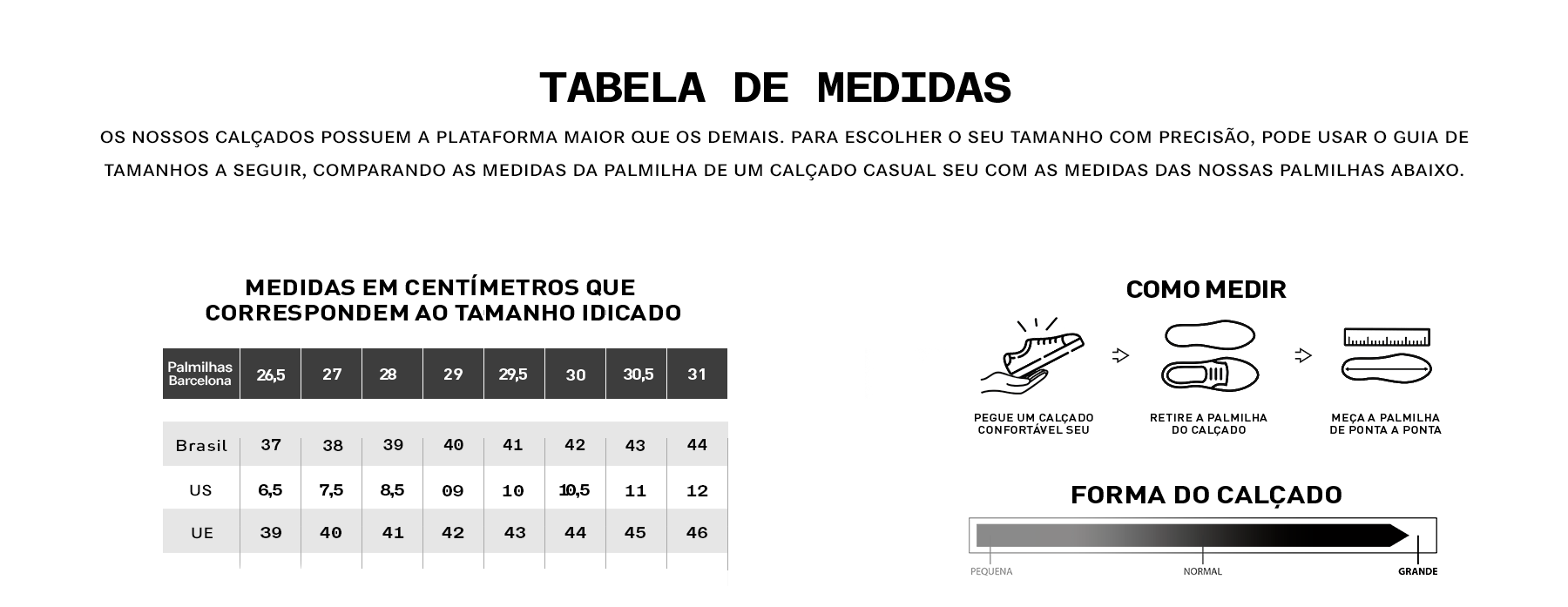 TABELA DE MEDIDAS

OS NOSSOS CALÇADOS POSSUEM A PLATAFORMA MAIOR QUE OS DEMAIS. PARA ESCOLHER O SEU TAMANHO COM PRECISÃO, PODE USAR O GUIA DE TAMANHOS A SEGUIR, COMPARANDO AS MEDIDAS DA PALMILHA DE UM CALÇADO CASUAL SEU COM AS MEDIDAS DAS NOSSAS PALMILHAS ABAIXO.

MEDIDAS EM CENTÍMETROS QUE CORRESPONDEM AO TAMANHO IDICADO

| Palmilhas Barcelona | 26,5 | 27 | 28 | 29 | 29,5 | 30 | 30,5 | 31 |
|---|---|---|---|---|---|---|---|---|
| Brasil | 37 | 38 | 39 | 40 | 41 | 42 | 43 | 44 |
| US | 6,5 | 7,5 | 8,5 | 09 | 10 | 10,5 | 11 | 12 |
| UE | 39 | 40 | 41 | 42 | 43 | 44 | 45 | 46 |

COMO MEDIR

PEGUE UM CALÇADO CONFORTÁVEL SEU

RETIRE A PALMILHA DO CALÇADO

MEÇA A PALMILHA DE PONTA A PONTA

FORMA DO CALÇADO

PEQUENA
NORMAL
GRANDE